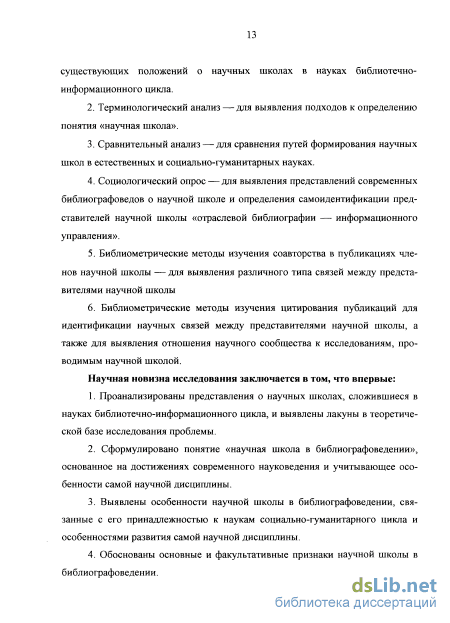 13

существующих положений о научных школах в науках библиотечно-информационного цикла.

2. Терминологический анализ — для выявления подходов к определению понятия «научная школа».

3. Сравнительный анализ — для сравнения путей формирования научных школ в естественных и социально-гуманитарных науках.

4. Социологический опрос — для выявления представлений современных библиографоведов о научной школе и определения самоидентификации представителей научной школы «отраслевой библиографии — информационного управления».

5. Библиометрические методы изучения соавторства в публикациях членов научной школы — для выявления различного типа связей между представителями научной школы

6. Библиометрические методы изучения цитирования публикаций для идентификации научных связей между представителями научной школы, а также для выявления отношения научного сообщества к исследованиям, проводимым научной школой.

Научная новизна исследования заключается в том, что впервые:

1. Проанализированы представления о научных школах, сложившиеся в науках библиотечно-информационного цикла, и выявлены лакуны в теоретической базе исследования проблемы.

2. Сформулировано понятие «научная школа в библиографоведении», основанное на достижениях современного науковедения и учитывающее особенности самой научной дисциплины.

3. Выявлены особенности научной школы в библиографоведении, связанные с его принадлежностью к наукам социально-гуманитарного цикла и особенностями развития самой научной дисциплины.

4. Обоснованы основные и факультативные признаки научной школы в библиографоведении.

dsLib.net
библиотека диссертаций